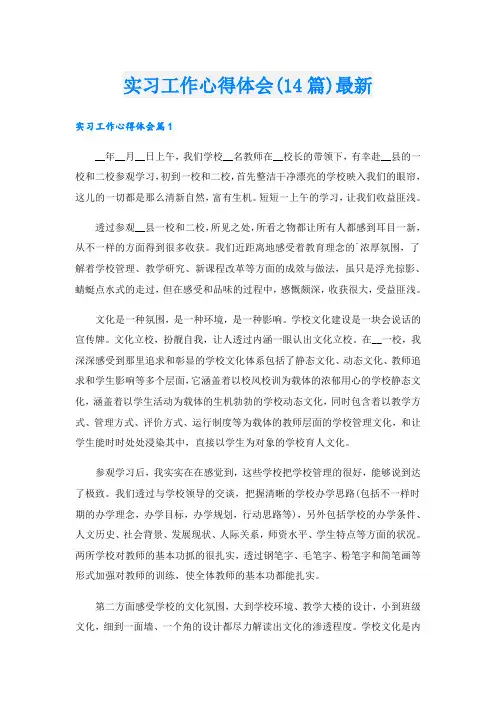 实习工作心得体会(14篇)最新

实习工作心得体会篇1

__年__月__日上午，我们学校__名教师在__校长的带领下，有幸赴__县的一校和二校参观学习，初到一校和二校，首先整洁干净漂亮的学校映入我们的眼帘，这儿的一切都是那么清新自然，富有生机。短短一上午的学习，让我们收益匪浅。

透过参观__县一校和二校，所见之处，所看之物都让所有人都感到耳目一新，从不一样的方面得到很多收获。我们近距离地感受着教育理念的`浓厚氛围，了解着学校管理、教学研究、新课程改革等方面的成效与做法，虽只是浮光掠影、蜻蜓点水式的走过，但在感受和品味的过程中，感慨颇深，收获很大，受益匪浅。

文化是一种氛围，是一种环境，是一种影响。学校文化建设是一块会说话的宣传牌。文化立校，扮靓自我，让人透过内涵一眼认出文化立校。在__一校，我深深感受到那里追求和彰显的学校文化体系包括了静态文化、动态文化、教师追求和学生影响等多个层面，它涵盖着以校风校训为载体的浓郁用心的学校静态文化，涵盖着以学生活动为载体的生机勃勃的学校动态文化，同时包含着以教学方式、管理方式、评价方式、运行制度等为载体的教师层面的学校管理文化，和让学生能时时处处浸染其中，直接以学生为对象的学校育人文化。

参观学习后，我实实在在感觉到，这些学校把学校管理的很好，能够说到达了极致。我们透过与学校领导的交谈，把握清晰的学校办学思路(包括不一样时期的办学理念，办学目标，办学规划，行动思路等)，另外包括学校的办学条件、人文历史、社会背景、发展现状、人际关系，师资水平、学生特点等方面的状况。两所学校对教师的基本功抓的很扎实，透过钢笔字、毛笔字、粉笔字和简笔画等形式加强对教师的训练，使全体教师的基本功都能扎实。

第二方面感受学校的文化氛围，大到学校环境、教学大楼的设计，小到班级文化，细到一面墙、一个角的设计都尽力解读出文化的渗透程度。学校文化是内